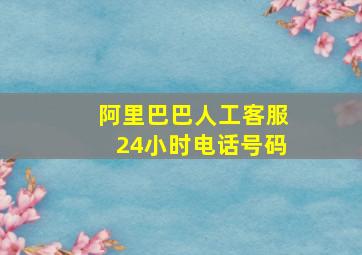 阿里巴巴人工客服
24小时电话号码